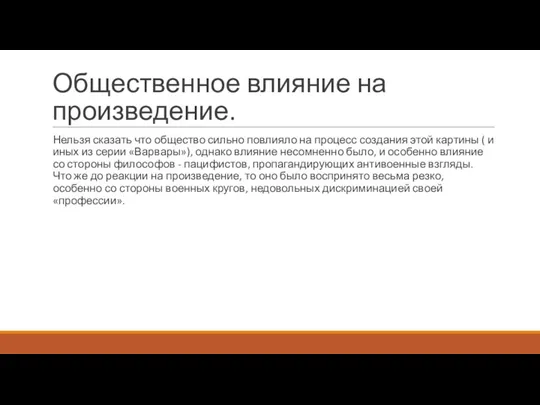 Общественное влияние на произведение.

Нельзя сказать что общество сильно повлияло на процесс создания этой картины ( и иных из серии «Варвары»), однако влияние несомненно было, и особенно влияние со стороны философов - пацифистов, пропагандирующих антивоенные взгляды. Что же до реакции на произведение, то оно было воспринято весьма резко, особенно со стороны военных кругов, недовольных дискриминацией своей «профессии».